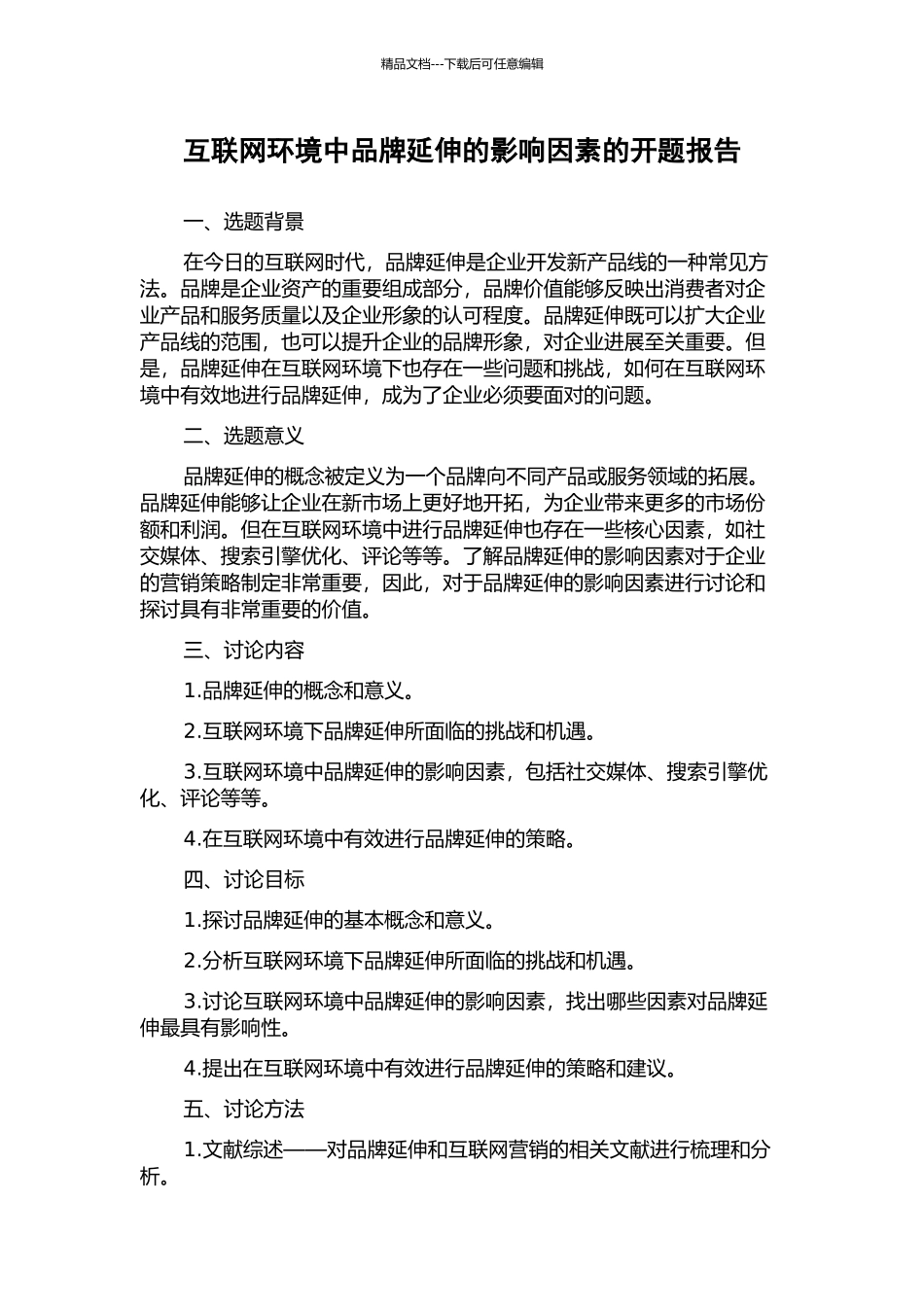 精品文档---下载后可任意编辑

互联网环境中品牌延伸的影响因素的开题报告

一、选题背景

在今日的互联网时代，品牌延伸是企业开发新产品线的一种常见方法。品牌是企业资产的重要组成部分，品牌价值能够反映出消费者对企业产品和服务质量以及企业形象的认可程度。品牌延伸既可以扩大企业产品线的范围，也可以提升企业的品牌形象，对企业进展至关重要。但是，品牌延伸在互联网环境下也存在一些问题和挑战，如何在互联网环境中有效地进行品牌延伸，成为了企业必须要面对的问题。

二、选题意义

品牌延伸的概念被定义为一个品牌向不同产品或服务领域的拓展。品牌延伸能够让企业在新市场上更好地开拓，为企业带来更多的市场份额和利润。但在互联网环境中进行品牌延伸也存在一些核心因素，如社交媒体、搜索引擎优化、评论等等。了解品牌延伸的影响因素对于企业的营销策略制定非常重要，因此，对于品牌延伸的影响因素进行讨论和探讨具有非常重要的价值。

三、讨论内容

1.品牌延伸的概念和意义。

2.互联网环境下品牌延伸所面临的挑战和机遇。

3.互联网环境中品牌延伸的影响因素，包括社交媒体、搜索引擎优化、评论等等。

4.在互联网环境中有效进行品牌延伸的策略。

四、讨论目标

1.探讨品牌延伸的基本概念和意义。

2.分析互联网环境下品牌延伸所面临的挑战和机遇。

3.讨论互联网环境中品牌延伸的影响因素，找出哪些因素对品牌延伸最具有影响性。

4.提出在互联网环境中有效进行品牌延伸的策略和建议。

五、讨论方法

1.文献综述——对品牌延伸和互联网营销的相关文献进行梳理和分析。